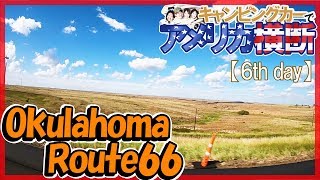 キャンピングカーで
アメリカ横断
【6th day】
Okulahoma
Route66